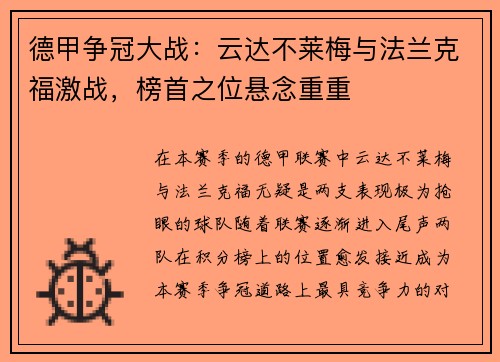 德甲争冠大战：云达不莱梅与法兰克福激战，榜首之位悬念重重

在本赛季的德甲联赛中云达不莱梅与法兰克福无疑是两支表现极为抢眼的球队随着联赛逐渐进入尾声两队在积分榜上的位置愈发接近成为本赛季争冠道路上最具竞争力的对